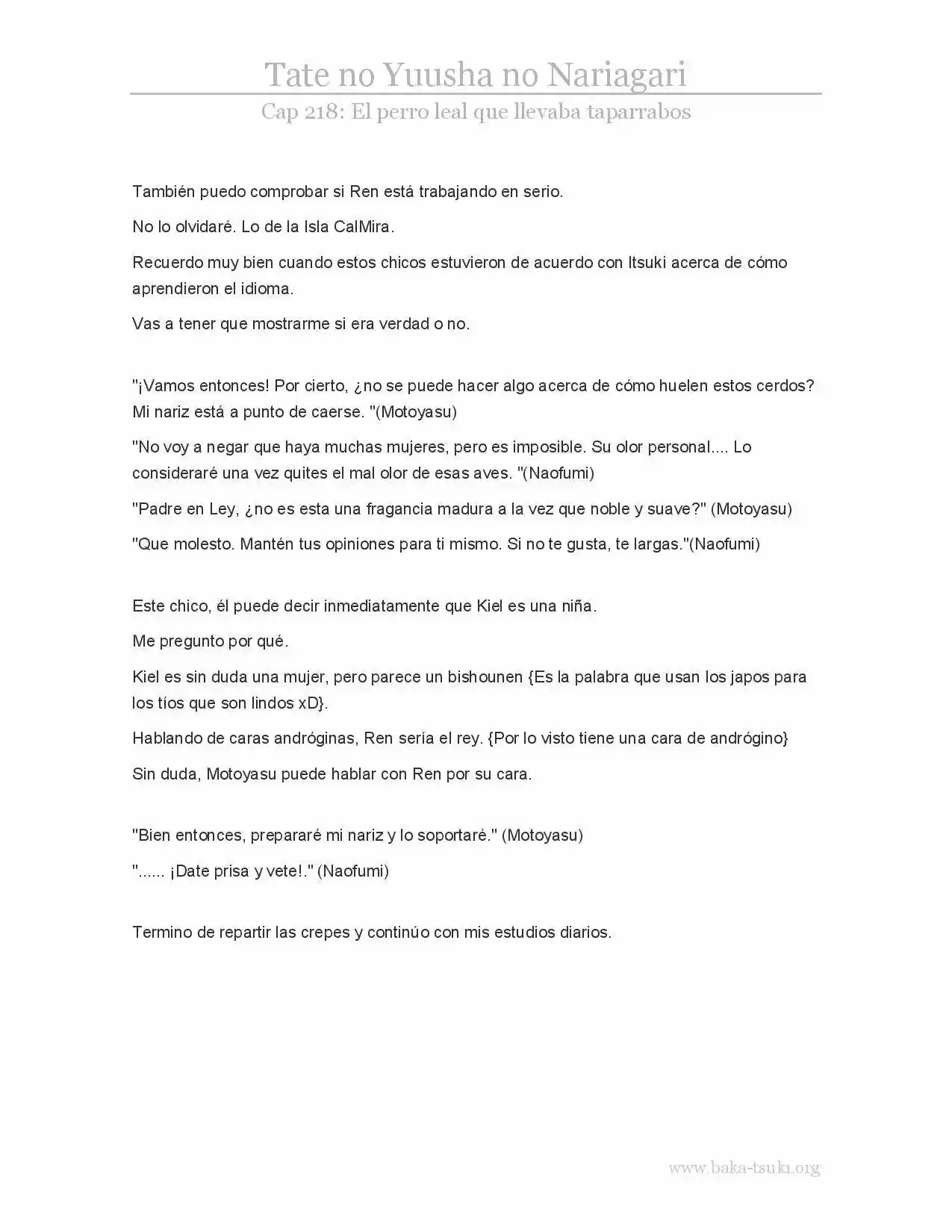 Tate no Yuusha no Nariagari

Cap 218: El perro leal que llevaba taparrabos

También puedo comprobar si Ren está trabajando en serio.

No lo olvidaré. Lo de la Isla CalMira.

Recuerdo muy bien cuando estos chicos estuvieron de acuerdo con Itsuki acerca de cómo aprendieron el idioma.

Vas a tener que mostrarme si era verdad o no.

"¡Vamos entonces! Por cierto, ¿no se puede hacer algo acerca de cómo huelen estos cerdos? Mi nariz está a punto de caerse. "(Motoyasu)

"No voy a negar que haya muchas mujeres, pero es imposible. Su olor personal.... Lo consideraré una vez quites el mal olor de esas aves. "(Naofumi)

"Padre en Ley, ¿no es esta una fragancia madura a la vez que noble y suave?" (Motoyasu)

"Que molesto. Mantén tus opiniones para ti mismo. Si no te gusta, te largas."(Naofumi)

Este chico, él puede decir inmediatamente que Kiel es una niña.

Me pregunto por qué.

Kiel es sin duda una mujer, pero parece un bishounen {Es la palabra que usan los japos para los tíos que son lindos xD}.

Hablando de caras andróginas, Ren sería el rey. {Por lo visto tiene una cara de andrógino}

Sin duda, Motoyasu puede hablar con Ren por su cara.

"Bien entonces, prepararé mi nariz y lo soportaré." (Motoyasu)

"...... ¡Date prisa y vete!." (Naofumi)

Termino de repartir las crepes y continúo con mis estudios diarios.

www.baka-tsuki.org